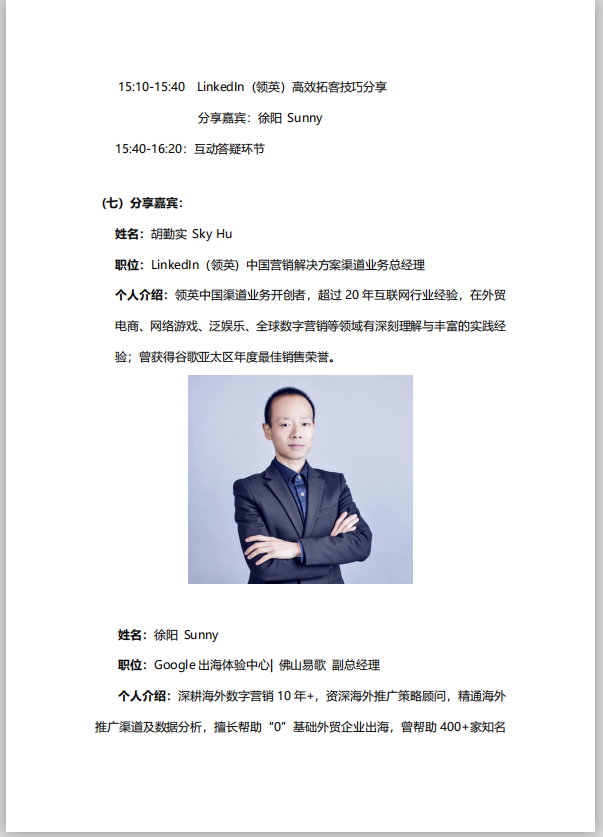 15:10-15:40 LinkedIn（领英）高效拓客技巧分享

分享嘉宾：徐阳 Sunny

15:40-16:20：互动答疑环节

（七）分享嘉宾：

姓名：胡勤实 Sky Hu

职位：LinkedIn（领英）中国营销解决方案渠道业务总经理

个人介绍：领英中国渠道业务开创者，超过20年互联网行业经验，在外贸电商、网络游戏、泛娱乐、全球数字营销等领域有深刻理解与丰富的实践经验；曾获得谷歌亚太区年度最佳销售荣誉。

姓名：徐阳 Sunny

职位：Google出海体验中心| 佛山易歌 副总经理

个人介绍：深耕海外数字营销10年+，资深海外推广策略顾问，精通海外推广渠道及数据分析，擅长帮助“0”基础外贸企业出海，曾帮助400+家知名